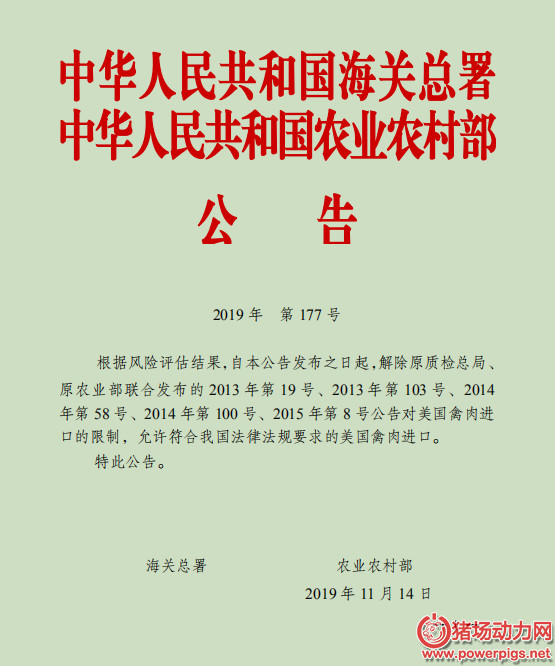 中华人民共和国海关总署
中华人民共和国农业农村部
公　告

2019 年　第 177 号

根据风险评估结果,自本公告发布之日起,解除原质检总局、原农业部联合发布的 2013 年第 19 号、2013 年第 103 号、2014 年第 58 号、2014 年第 100 号、2015 年第 8 号公告对美国禽肉进口的限制，允许符合我国法律法规要求的美国禽肉进口。

特此公告。

海关总署　　　　农业农村部

2019 年 11 月 14 日

猪场动力网
www.powerpigs.net